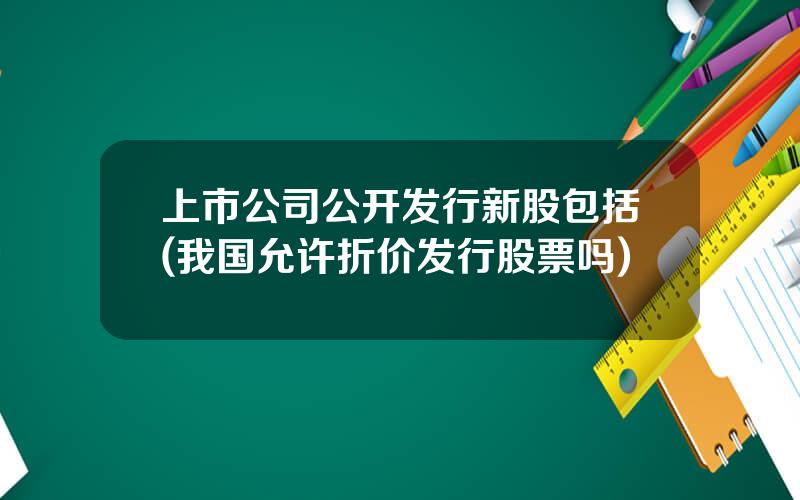 上市公司公开发行新股包括(我国允许折价发行股票吗)